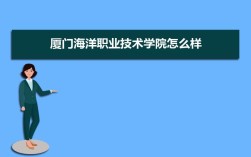 厦门海洋职业技术学院怎么样